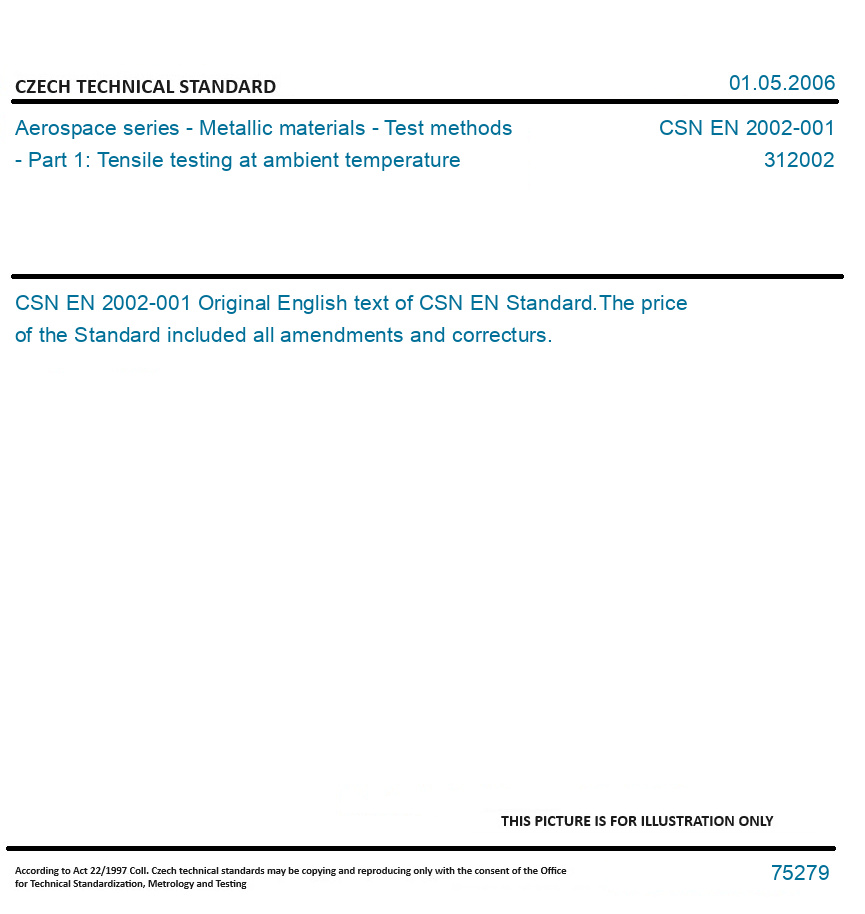 CZECH TECHNICAL STANDARD

01.05.2006

Aerospace series - Metallic materials - Test methods - Part 1: Tensile testing at ambient temperature

CSN EN 2002-001
312002

CSN EN 2002-001 Original English text of CSN EN Standard.The price of the Standard included all amendments and correcturs.

THIS PICTURE IS FOR ILLUSTRATION ONLY

According to Act 22/1997 Coll. Czech technical standards may be copying and reproducing only with the consent of the Office for Technical Standardization, Metrology and Testing

75279